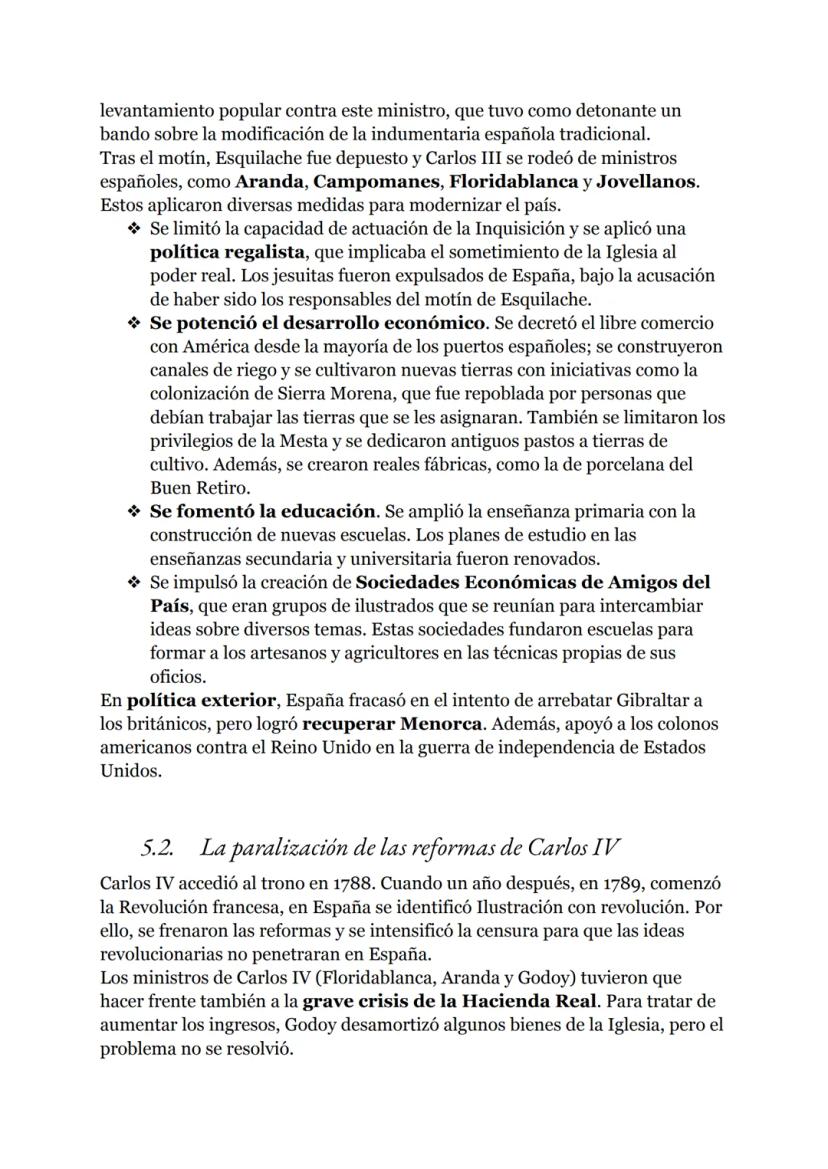 levantamiento popular contra este ministro, que tuvo como detonante un bando sobre la modificación de la indumentaria española tradicional.
Tras el motín, Esquilache fue depuesto y Carlos III se rodeó de ministros españoles, como Aranda, Campomanes, Floridablanca y Jovellanos. Estos aplicaron diversas medidas para modernizar el país.

❖ Se limitó la capacidad de actuación de la Inquisición y se aplicó una política regalista, que implicaba el sometimiento de la Iglesia al poder real. Los jesuitas fueron expulsados de España, bajo la acusación de haber sido los responsables del motín de Esquilache.
❖ Se potenció el desarrollo económico. Se decretó el libre comercio con América desde la mayoría de los puertos españoles; se construyeron canales de riego y se cultivaron nuevas tierras con iniciativas como la colonización de Sierra Morena, que fue repoblada por personas que debían trabajar las tierras que se les asignaran. También se limitaron los privilegios de la Mesta y se dedicaron antiguos pastos a tierras de cultivo. Además, se crearon reales fábricas, como la de porcelana del Buen Retiro.
❖ Se fomentó la educación. Se amplió la enseñanza primaria con la construcción de nuevas escuelas. Los planes de estudio en las enseñanzas secundaria y universitaria fueron renovados.
❖ Se impulsó la creación de Sociedades Económicas de Amigos del País, que eran grupos de ilustrados que se reunían para intercambiar ideas sobre diversos temas. Estas sociedades fundaron escuelas para formar a los artesanos y agricultores en las técnicas propias de sus oficios.

En política exterior, España fracasó en el intento de arrebatar Gibraltar a los británicos, pero logró recuperar Menorca. Además, apoyó a los colonos americanos contra el Reino Unido en la guerra de independencia de Estados Unidos.

5.2. La paralización de las reformas de Carlos IV

Carlos IV accedió al trono en 1788. Cuando un año después, en 1789, comenzó la Revolución francesa, en España se identificó Ilustración con revolución. Por ello, se frenaron las reformas y se intensificó la censura para que las ideas revolucionarias no penetraran en España.
Los ministros de Carlos IV (Floridablanca, Aranda y Godoy) tuvieron que hacer frente también a la grave crisis de la Hacienda Real. Para tratar de aumentar los ingresos, Godoy desamortizó algunos bienes de la Iglesia, pero el problema no se resolvió.